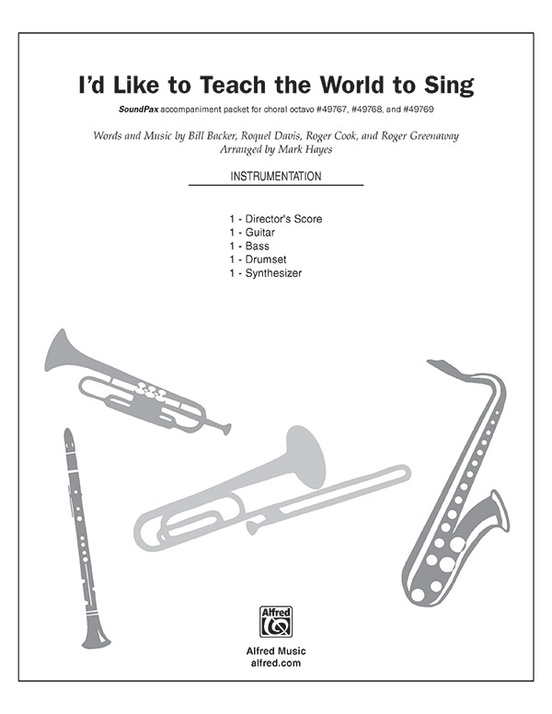 I'd Like to Teach the World to Sing

SoundPax accompaniment packet for choral octavo #49767, #49768, and #49769

Words and Music by Bill Backer, Roquel Davis, Roger Cook, and Roger Greenaway
Arranged by Mark Hayes

INSTRUMENTATION

1 - Director's Score
1 - Guitar
1 - Bass
1 - Drumset
1 - Synthesizer

Alfred

Alfred Music
alfred.com